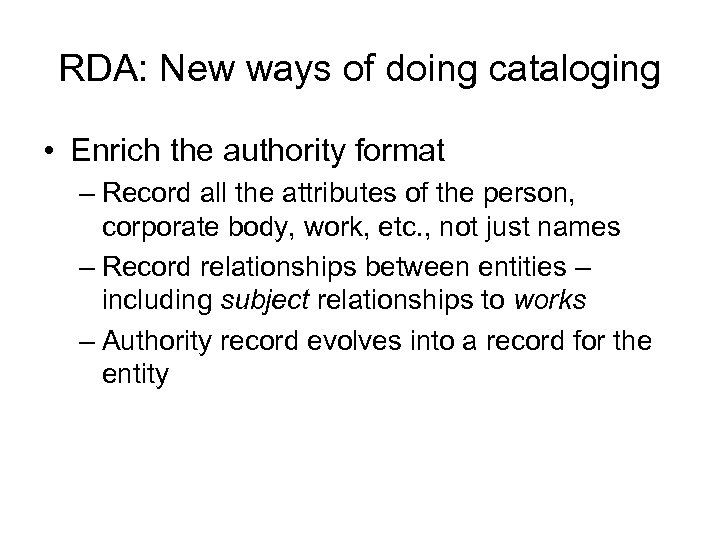 RDA: New ways of doing cataloging

• Enrich the authority format
– Record all the attributes of the person, corporate body, work, etc., not just names
– Record relationships between entities – including subject relationships to works
– Authority record evolves into a record for the entity